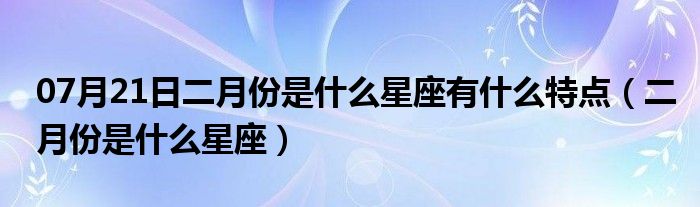 07月21日二月份是什么星座有什么特点（二月份是什么星座）